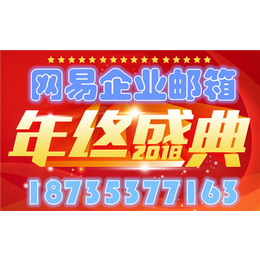 网易企业邮箱

年终盛典
2018

18735377163